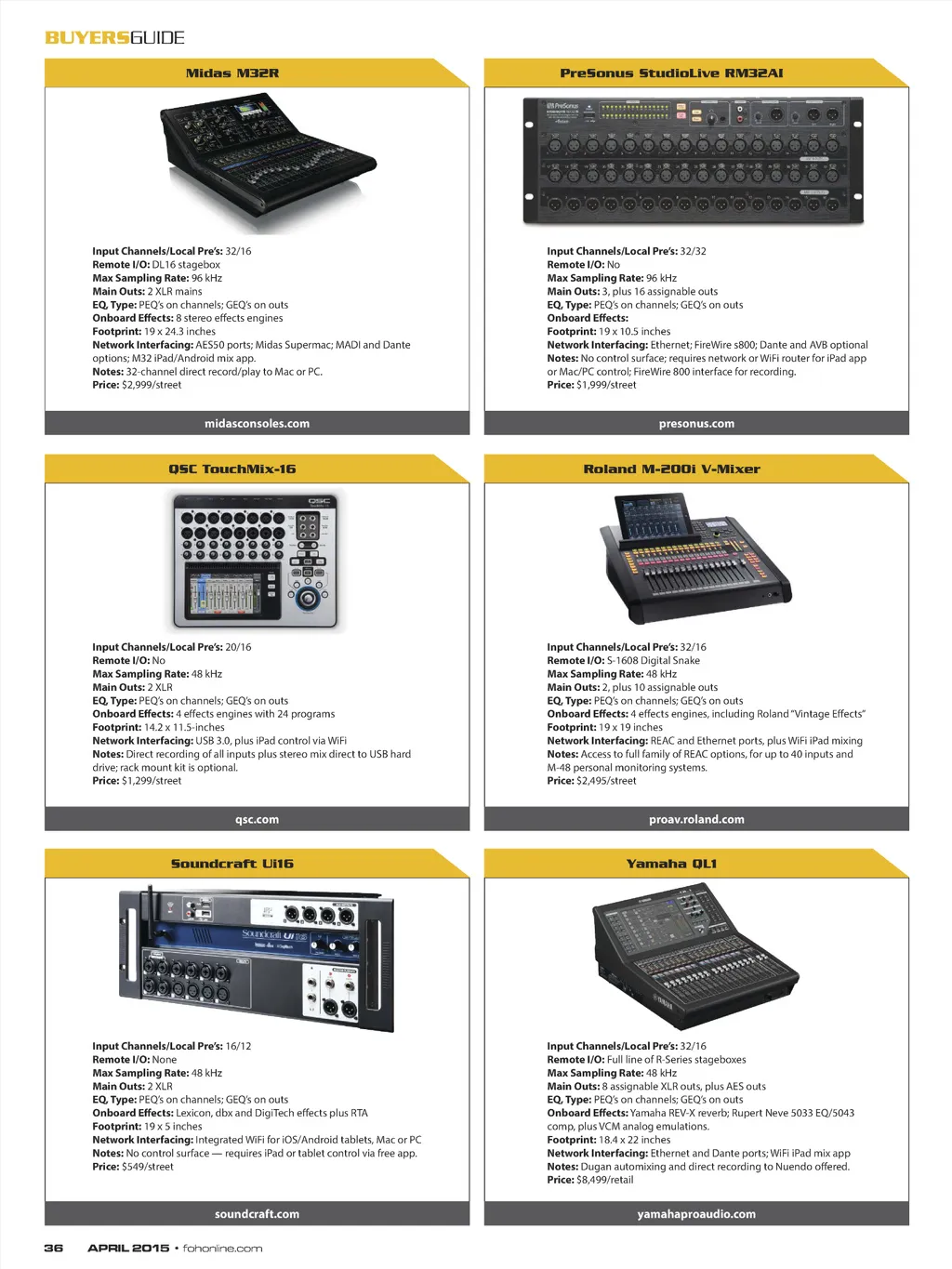 BUYERSGUIDE

Midas M32R

Input Channels/Local Pre's: 32/16
Remote I/O: DL16 stagebox
Max Sampling Rate: 96 kHz
Main Outs: 2 XLR mains
EQ, Type: PEQ's on channels; GEQ's on outs
Onboard Effects: 8 stereo effects engines
Footprint: 19 x 24.3 inches
Network Interfacing: AES50 ports; Midas Supermac; MADI and Dante options; M32 iPad/Android mix app.
Notes: 32-channel direct record/play to Mac or PC.
Price: $2,999/street

midasconsoles.com

PreSonus StudioLive RM32AI

Input Channels/Local Pre's: 32/32
Remote I/O: No
Max Sampling Rate: 96 kHz
Main Outs: 3, plus 16 assignable outs
EQ, Type: PEQ's on channels; GEQ's on outs
Onboard Effects:
Footprint: 19 x 10.5 inches
Network Interfacing: Ethernet; FireWire s800; Dante and AVB optional
Notes: No control surface; requires network or WiFi router for iPad app or Mac/PC control; FireWire 800 interface for recording.
Price: $1,999/street

presonus.com

QSC TouchMix-16

Input Channels/Local Pre's: 20/16
Remote I/O: No
Max Sampling Rate: 48 kHz
Main Outs: 2 XLR
EQ, Type: PEQ's on channels; GEQ's on outs
Onboard Effects: 4 effects engines with 24 programs
Footprint: 14.2 x 11.5-inches
Network Interfacing: USB 3.0, plus iPad control via WiFi
Notes: Direct recording of all inputs plus stereo mix direct to USB hard drive; rack mount kit is optional.
Price: $1,299/street

qsc.com

Roland M-200i V-Mixer

Input Channels/Local Pre's: 32/16
Remote I/O: S-1608 Digital Snake
Max Sampling Rate: 48 kHz
Main Outs: 2, plus 10 assignable outs
EQ, Type: PEQ's on channels; GEQ's on outs
Onboard Effects: 4 effects engines, including Roland "Vintage Effects"
Footprint: 19 x 19 inches
Network Interfacing: REAC and Ethernet ports, plus WiFi iPad mixing
Notes: Access to full family of REAC options, for up to 40 inputs and M-48 personal monitoring systems.
Price: $2,495/street

proav.roland.com

Soundcraft Ui16

Input Channels/Local Pre's: 16/12
Remote I/O: None
Max Sampling Rate: 48 kHz
Main Outs: 2 XLR
EQ, Type: PEQ's on channels; GEQ's on outs
Onboard Effects: Lexicon, dbx and DigiTech effects plus RTA
Footprint: 19 x 5 inches
Network Interfacing: Integrated WiFi for iOS/Android tablets, Mac or PC
Notes: No control surface — requires iPad or tablet control via free app.
Price: $549/street

soundcraft.com

Yamaha QL1

Input Channels/Local Pre's: 32/16
Remote I/O: Full line of R-Series stageboxes
Max Sampling Rate: 48 kHz
Main Outs: 8 assignable XLR outs, plus AES outs
EQ, Type: PEQ's on channels; GEQ's on outs
Onboard Effects: Yamaha REV-X reverb; Rupert Neve 5033 EQ/5043 comp, plus VCM analog emulations.
Footprint: 18.4 x 22 inches
Network Interfacing: Ethernet and Dante ports; WiFi iPad mix app
Notes: Dugan automixing and direct recording to Nuendo offered.
Price: $8,499/retail

yamahaproaudio.com

36 APRIL 2015 • fohonline.com